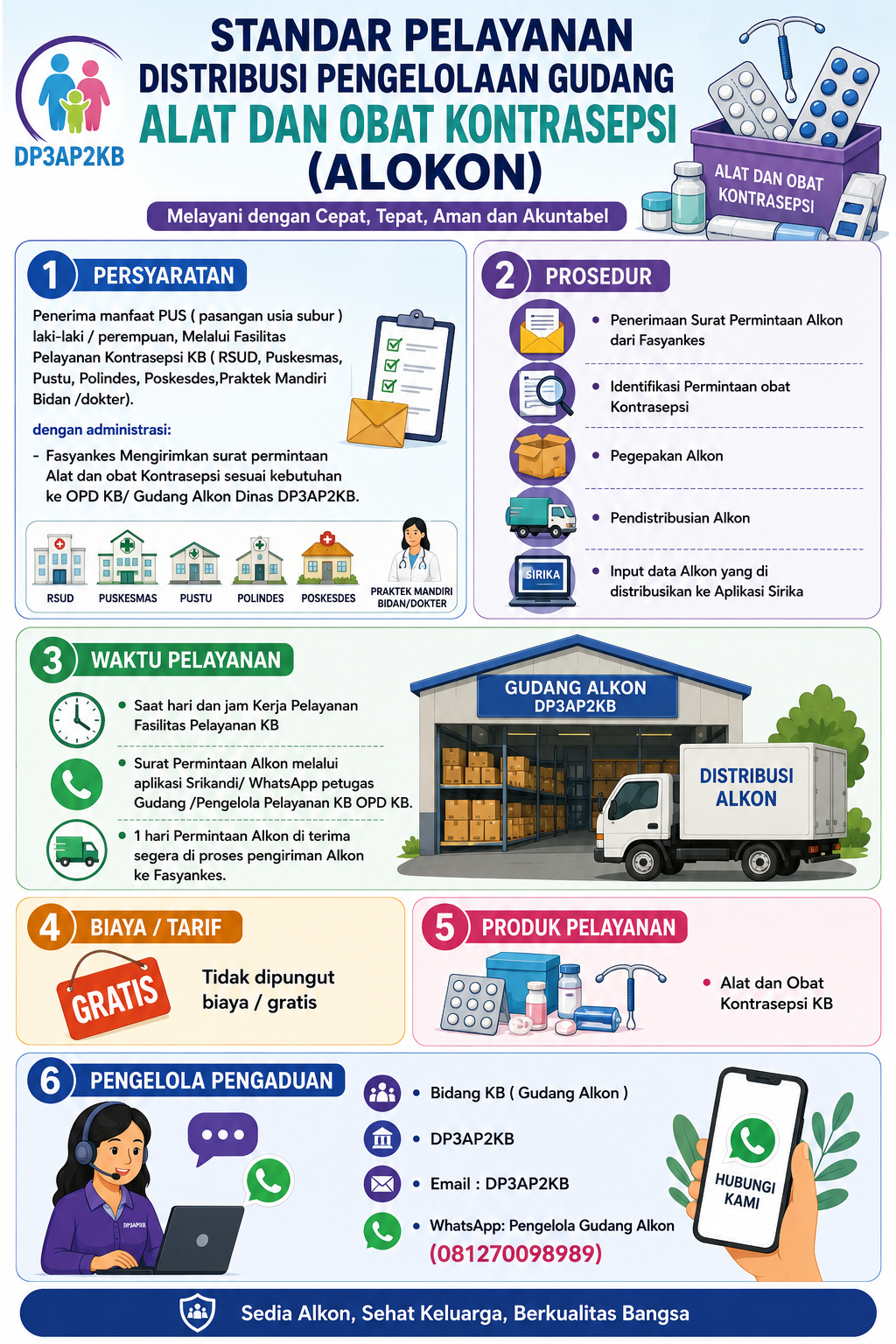 DP3AP2KB

STANDAR PELAYANAN
DISTRIBUSI PENGELOLAAN GUDANG
ALAT DAN OBAT KONTRASEPSI
(ALOKON)

Melayani dengan Cepat, Tepat, Aman dan Akuntabel

ALAT DAN OBAT KONTRASEPSI

1 PERSYARATAN

Penerima manfaat PUS ( pasangan usia subur ) laki-laki / perempuan, Melalui Fasilitas Pelayanan Kontrasepsi KB ( RSUD, Puskesmas, Pustu, Polindes, Poskesdes,Praktek Mandiri Bidan /dokter).

dengan administrasi:

- Fasyankes Mengirimkan surat permintaan Alat dan obat Kontrasepsi sesuai kebutuhan ke OPD KB/ Gudang Alkon Dinas DP3AP2KB.

RSUD
PUSKESMAS
PUSTU
POLINDES
POSKESDES
PRAKTEK MANDIRI BIDAN/DOKTER

2 PROSEDUR

• Penerimaan Surat Permintaan Alkon dari Fasyankes
• Identifikasi Permintaan obat Kontrasepsi
• Pegepakan Alkon
• Pendistribusian Alkon
SIRIKA
• Input data Alkon yang di distribusikan ke Aplikasi Sirika

3 WAKTU PELAYANAN

• Saat hari dan jam Kerja Pelayanan Fasilitas Pelayanan KB
• Surat Permintaan Alkon melalui aplikasi Srikandi/ WhatsApp petugas Gudang /Pengelola Pelayanan KB OPD KB.
• 1 hari Permintaan Alkon di terima segera di proses pengiriman Alkon ke Fasyankes.

GUDANG ALKON
DP3AP2KB

DISTRIBUSI
ALKON

4 BIAYA / TARIF

GRATIS

Tidak dipungut biaya / gratis

5 PRODUK PELAYANAN

• Alat dan Obat Kontrasepsi KB

6 PENGELOLA PENGADUAN

• Bidang KB ( Gudang Alkon )
• DP3AP2KB
• Email : DP3AP2KB
• WhatsApp: Pengelola Gudang Alkon
(081270098989)

HUBUNGI KAMI

Sedia Alkon, Sehat Keluarga, Berkualitas Bangsa